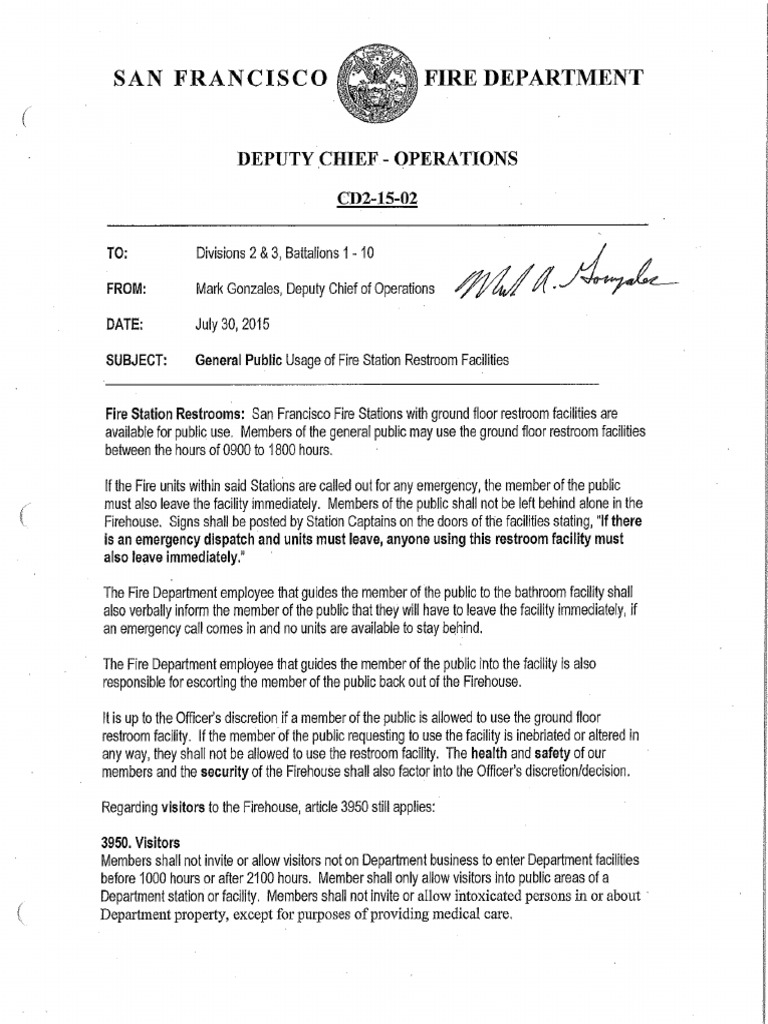 SAN FRANCISCO FIRE DEPARTMENT

DEPUTY CHIEF - OPERATIONS

CD2-15-02

TO: Divisions 2 & 3, Battalions 1 - 10

FROM: Mark Gonzales, Deputy Chief of Operations Mark A. Gonzales

DATE: July 30, 2015

SUBJECT: General Public Usage of Fire Station Restroom Facilities

Fire Station Restrooms: San Francisco Fire Stations with ground floor restroom facilities are available for public use. Members of the general public may use the ground floor restroom facilities between the hours of 0900 to 1800 hours.

If the Fire units within said Stations are called out for any emergency, the member of the public must also leave the facility immediately. Members of the public shall not be left behind alone in the Firehouse. Signs shall be posted by Station Captains on the doors of the facilities stating, "If there is an emergency dispatch and units must leave, anyone using this restroom facility must also leave immediately."

The Fire Department employee that guides the member of the public to the bathroom facility shall also verbally inform the member of the public that they will have to leave the facility immediately, if an emergency call comes in and no units are available to stay behind.

The Fire Department employee that guides the member of the public into the facility is also responsible for escorting the member of the public back out of the Firehouse.

It is up to the Officer's discretion if a member of the public is allowed to use the ground floor restroom facility. If the member of the public requesting to use the facility is inebriated or altered in any way, they shall not be allowed to use the restroom facility. The health and safety of our members and the security of the Firehouse shall also factor into the Officer's discretion/decision.

Regarding visitors to the Firehouse, article 3950 still applies:

3950. Visitors
Members shall not invite or allow visitors not on Department business to enter Department facilities before 1000 hours or after 2100 hours. Member shall only allow visitors into public areas of a Department station or facility. Members shall not invite or allow intoxicated persons in or about Department property, except for purposes of providing medical care.